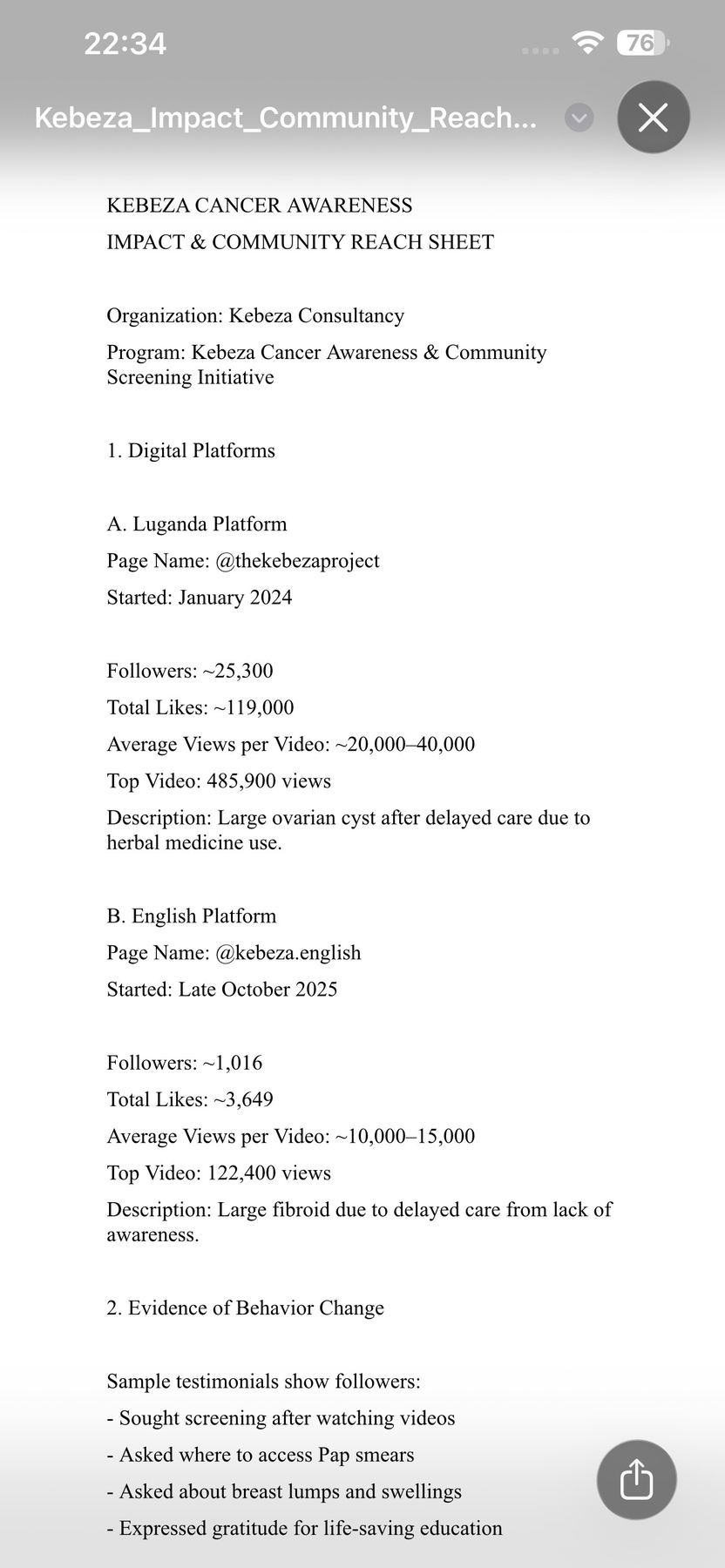 22:34

76

Kebeza_Impact_Community_Reach...

KEBEZA CANCER AWARENESS
IMPACT & COMMUNITY REACH SHEET

Organization: Kebeza Consultancy

Program: Kebeza Cancer Awareness & Community Screening Initiative

1. Digital Platforms

A. Luganda Platform

Page Name: @thekebezaproject

Started: January 2024

Followers: ~25,300

Total Likes: ~119,000

Average Views per Video: ~20,000–40,000

Top Video: 485,900 views

Description: Large ovarian cyst after delayed care due to herbal medicine use.

B. English Platform

Page Name: @kebeza.english

Started: Late October 2025

Followers: ~1,016

Total Likes: ~3,649

Average Views per Video: ~10,000–15,000

Top Video: 122,400 views

Description: Large fibroid due to delayed care from lack of awareness.

2. Evidence of Behavior Change

Sample testimonials show followers:

- Sought screening after watching videos

- Asked where to access Pap smears

- Asked about breast lumps and swellings

- Expressed gratitude for life-saving education